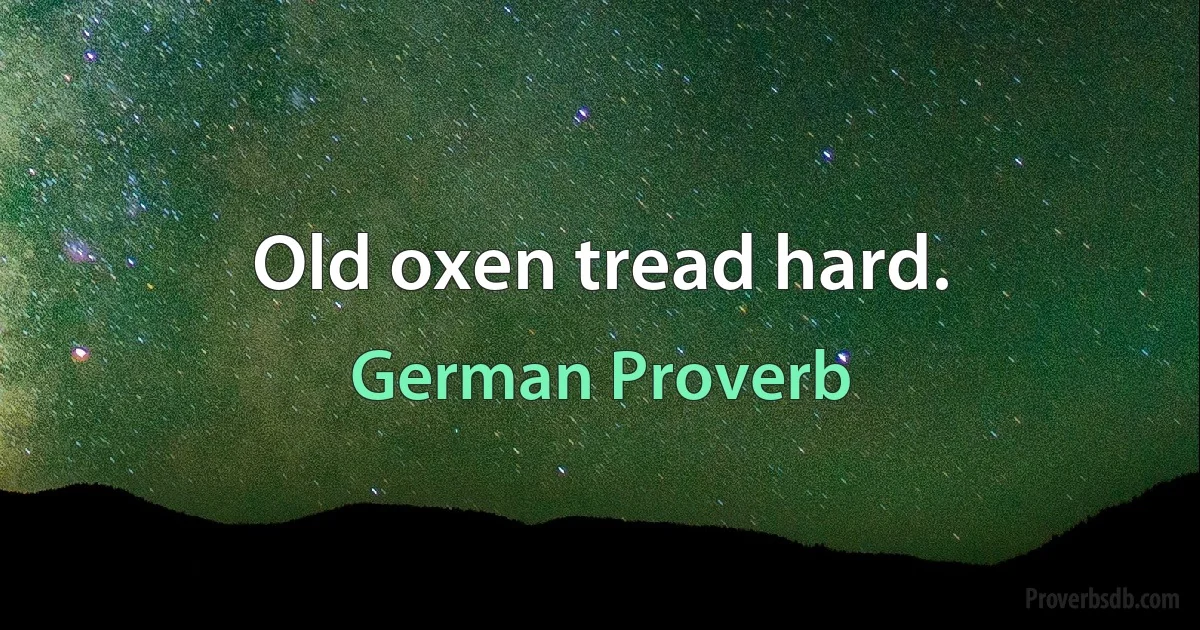 Old oxen tread hard.

German Proverb

Proverbsdb.com